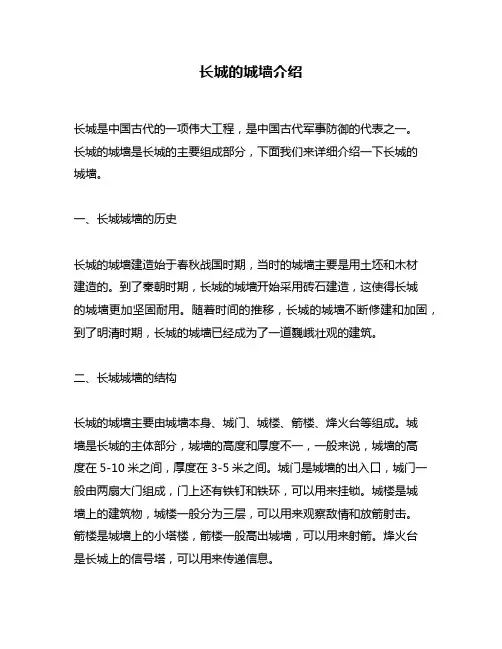 长城的城墙介绍

长城是中国古代的一项伟大工程，是中国古代军事防御的代表之一。长城的城墙是长城的主要组成部分，下面我们来详细介绍一下长城的城墙。

一、长城城墙的历史

长城的城墙建造始于春秋战国时期，当时的城墙主要是用土坯和木材建造的。到了秦朝时期，长城的城墙开始采用砖石建造，这使得长城的城墙更加坚固耐用。随着时间的推移，长城的城墙不断修建和加固，到了明清时期，长城的城墙已经成为了一道巍峨壮观的建筑。

二、长城城墙的结构

长城的城墙主要由城墙本身、城门、城楼、箭楼、烽火台等组成。城墙是长城的主体部分，城墙的高度和厚度不一，一般来说，城墙的高度在 5-10 米之间，厚度在 3-5 米之间。城门是城墙的出入口，城门一般由两扇大门组成，门上还有铁钉和铁环，可以用来挂锁。城楼是城墙上的建筑物，城楼一般分为三层，可以用来观察敌情和放箭射击。箭楼是城墙上的小塔楼，箭楼一般高出城墙，可以用来射箭。烽火台是长城上的信号塔，可以用来传递信息。